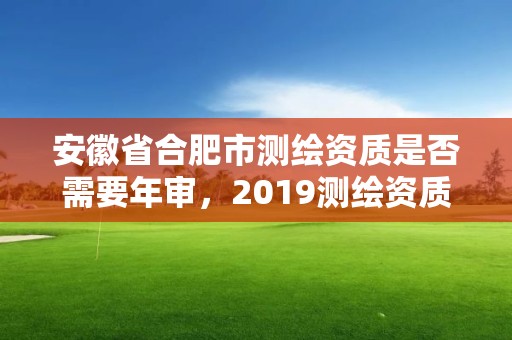 安徽省合肥市测绘资质是否需要年审，2019测绘资质